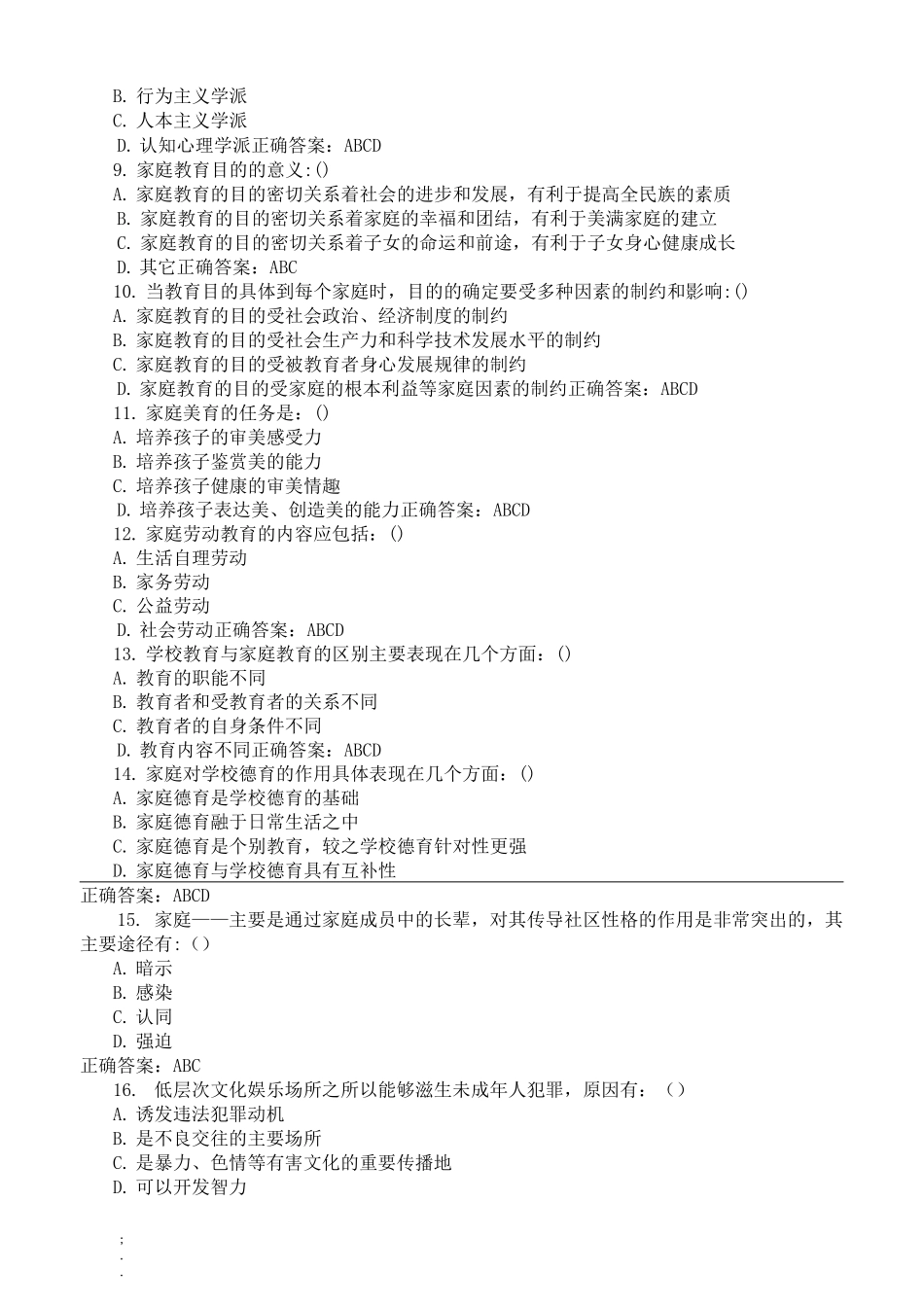 B. 行为主义学派
C. 人本主义学派
D. 认知心理学派正确答案：ABCD
9. 家庭教育目的的意义:()
A. 家庭教育的目的密切关系着社会的进步和发展，有利于提高全民族的素质
B. 家庭教育的目的密切关系着家庭的幸福和团结，有利于美满家庭的建立
C. 家庭教育的目的密切关系着子女的命运和前途，有利于子女身心健康成长
D. 其它正确答案：ABC
10. 当教育目的具体到每个家庭时，目的的确定要受多种因素的制约和影响:()
A. 家庭教育的目的受社会政治、经济制度的制约
B. 家庭教育的目的受社会生产力和科学技术发展水平的制约
C. 家庭教育的目的受被教育者身心发展规律的制约
D. 家庭教育的目的受家庭的根本利益等家庭因素的制约正确答案：ABCD
11. 家庭美育的任务是：()
A. 培养孩子的审美感受力
B. 培养孩子鉴赏美的能力
C. 培养孩子健康的审美情趣
D. 培养孩子表达美、创造美的能力正确答案：ABCD
12. 家庭劳动教育的内容应包括：()
A. 生活自理劳动
B. 家务劳动
C. 公益劳动
D. 社会劳动正确答案：ABCD
13. 学校教育与家庭教育的区别主要表现在几个方面：()
A. 教育的职能不同
B. 教育者和受教育者的关系不同
C. 教育者的自身条件不同
D. 教育内容不同正确答案：ABCD
14. 家庭对学校德育的作用具体表现在几个方面：()
A. 家庭德育是学校德育的基础
B. 家庭德育融于日常生活之中
C. 家庭德育是个别教育，较之学校德育针对性更强
D. 家庭德育与学校德育具有互补性
正确答案：ABCD

15. 家庭——主要是通过家庭成员中的长辈，对其传导社区性格的作用是非常突出的，其主要途径有:（）
A. 暗示
B. 感染
C. 认同
D. 强迫
正确答案：ABC
16. 低层次文化娱乐场所之所以能够滋生未成年人犯罪，原因有：（）
A. 诱发违法犯罪动机
B. 是不良交往的主要场所
C. 是暴力、色情等有害文化的重要传播地
D. 可以开发智力

;
.
.